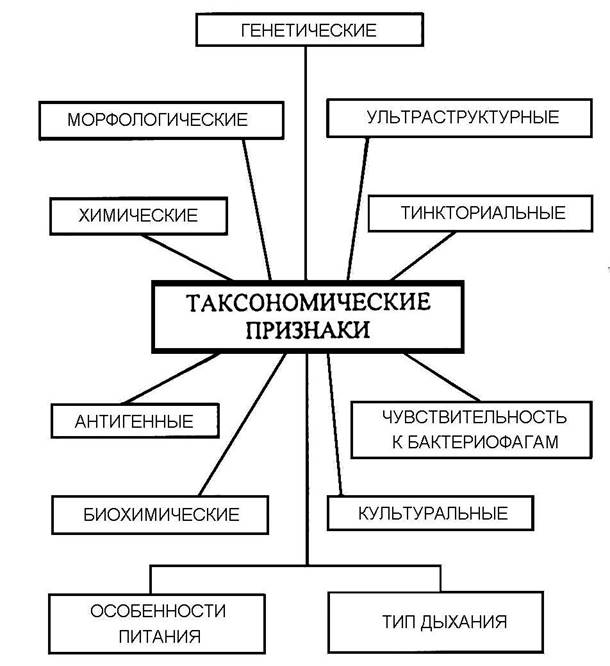 ГЕНЕТИЧЕСКИЕ

МОРФОЛОГИЧЕСКИЕ

УЛЬТРАСТРУКТУРНЫЕ

ХИМИЧЕСКИЕ

ТИНКТОРИАЛЬНЫЕ

ТАКСОНОМИЧЕСКИЕ ПРИЗНАКИ

АНТИГЕННЫЕ

ЧУВСТВИТЕЛЬНОСТЬ К БАКТЕРИОФАГАМ

БИОХИМИЧЕСКИЕ

КУЛЬТУРАЛЬНЫЕ

ОСОБЕННОСТИ ПИТАНИЯ

ТИП ДЫХАНИЯ